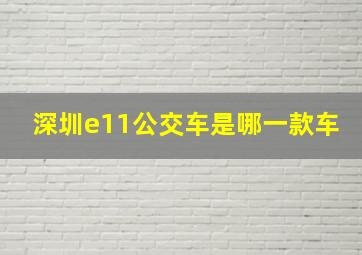 深圳e11公交车是哪一款车